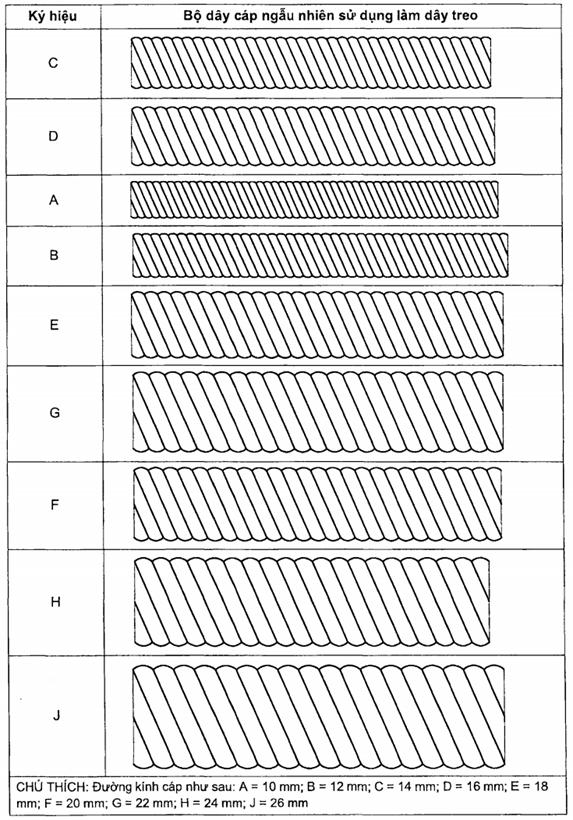 | Ký hiệu | Bộ dây cáp ngẫu nhiên sử dụng làm dây treo |
|---|---|
| C | |
| D | |
| A | |
| B | |
| E | |
| G | |
| F | |
| H | |
| J | |

CHÚ THÍCH: Đường kính cáp như sau: A = 10 mm; B = 12 mm; C = 14 mm; D = 16 mm; E = 18 mm; F = 20 mm; G = 22 mm; H = 24 mm; J = 26 mm